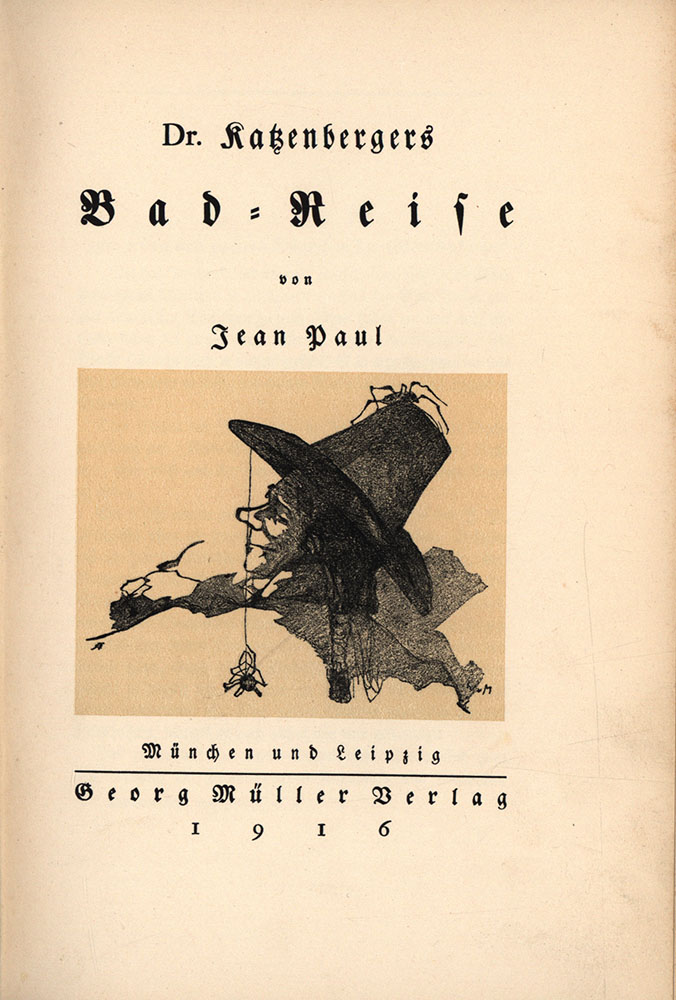 Dr. Katzenbergers

Bad-Reise

von

Jean Paul

München und Leipzig

Georg Müller Verlag

1916